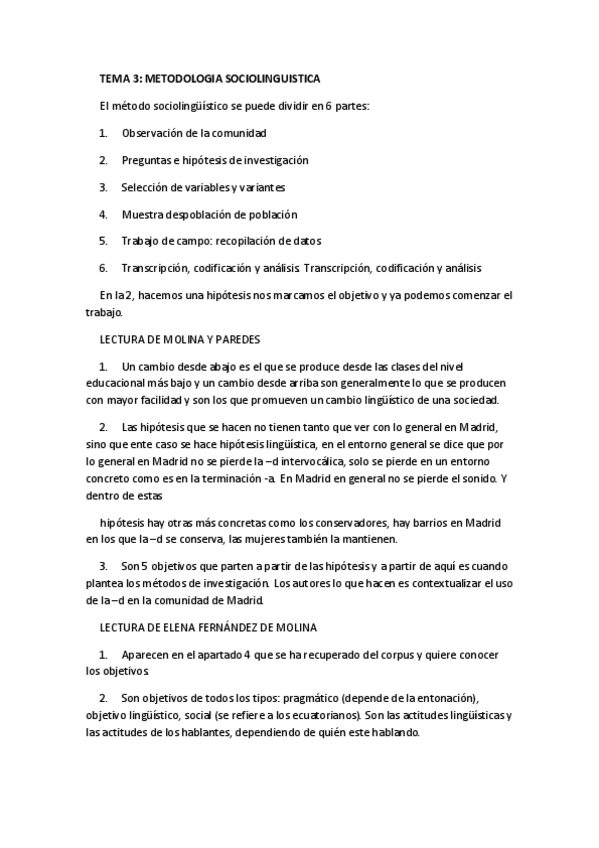 TEMA 3: METODOLOGIA SOCIOLINGUISTICA

El método sociolingüístico se puede dividir en 6 partes:

1. Observación de la comunidad

2. Preguntas e hipótesis de investigación

3. Selección de variables y variantes

4. Muestra despoblación de población

5. Trabajo de campo: recopilación de datos

6. Transcripción, codificación y análisis. Transcripción, codificación y análisis

En la 2, hacemos una hipótesis nos marcamos el objetivo y ya podemos comenzar el trabajo.

LECTURA DE MOLINA Y PAREDES

1. Un cambio desde abajo es el que se produce desde las clases del nivel educacional más bajo y un cambio desde arriba son generalmente lo que se producen con mayor facilidad y son los que promueven un cambio lingüístico de una sociedad.

2. Las hipótesis que se hacen no tienen tanto que ver con lo general en Madrid, sino que ente caso se hace hipótesis lingüística, en el entorno general se dice que por lo general en Madrid no se pierde la –d intervocálica, solo se pierde en un entorno concreto como es en la terminación -a. En Madrid en general no se pierde el sonido. Y dentro de estas

hipótesis hay otras más concretas como los conservadores, hay barrios en Madrid en los que la –d se conserva, las mujeres también la mantienen.

3. Son 5 objetivos que parten a partir de las hipótesis y a partir de aquí es cuando plantea los métodos de investigación. Los autores lo que hacen es contextualizar el uso de la –d en la comunidad de Madrid.

LECTURA DE ELENA FERNÁNDEZ DE MOLINA

1. Aparecen en el apartado 4 que se ha recuperado del corpus y quiere conocer los objetivos.

2. Son objetivos de todos los tipos: pragmático (depende de la entonación), objetivo lingüístico, social (se refiere a los ecuatorianos). Son las actitudes lingüísticas y las actitudes de los hablantes, dependiendo de quién este hablando.